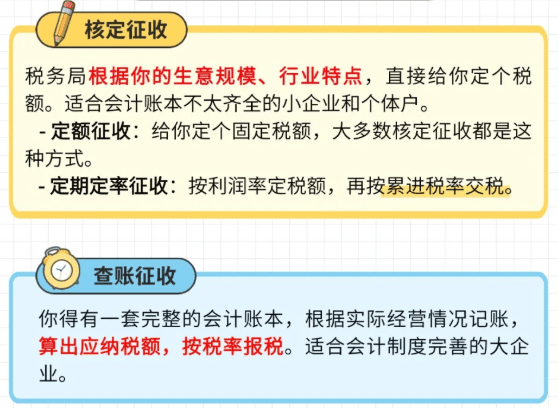 核定征收

税务局根据你的生意规模、行业特点，直接给你定个税额。适合会计账本不太齐全的小企业和个体户。

- 定额征收：给你定个固定税额，大多数核定征收都是这种方式。

- 定期定率征收：按利润率定税额，再按累进税率交税。

查账征收

你得有一套完整的会计账本，根据实际经营情况记账，算出应纳税额，按税率报税。适合会计制度完善的大企业。